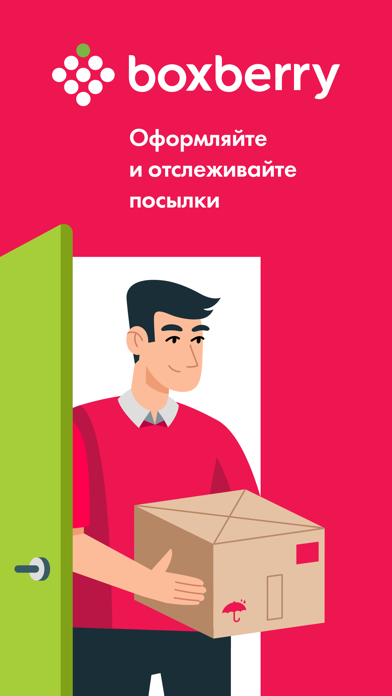 boxberry

Оформляйте и отслеживайте посылки